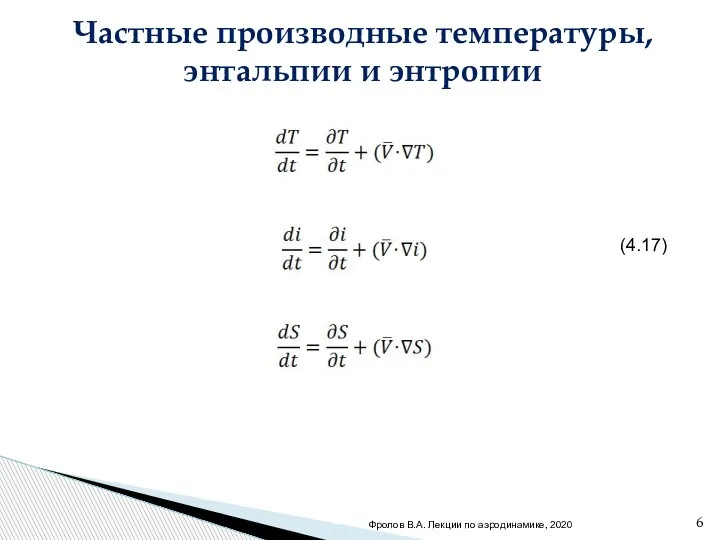 Частные производные температуры, энтальпии и энтропии

$\frac{dT}{dt} = \frac{\partial T}{\partial t} + (\bar{V} \cdot \nabla T)$

$\frac{di}{dt} = \frac{\partial i}{\partial t} + (\bar{V} \cdot \nabla i)$

(4.17)

$\frac{dS}{dt} = \frac{\partial S}{\partial t} + (\bar{V} \cdot \nabla S)$

Фролов В.А. Лекции по аэродинамике, 2020

6